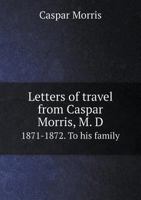 Caspar Morris

Letters of travel from Caspar Morris, M. D

1871-1872. To his family